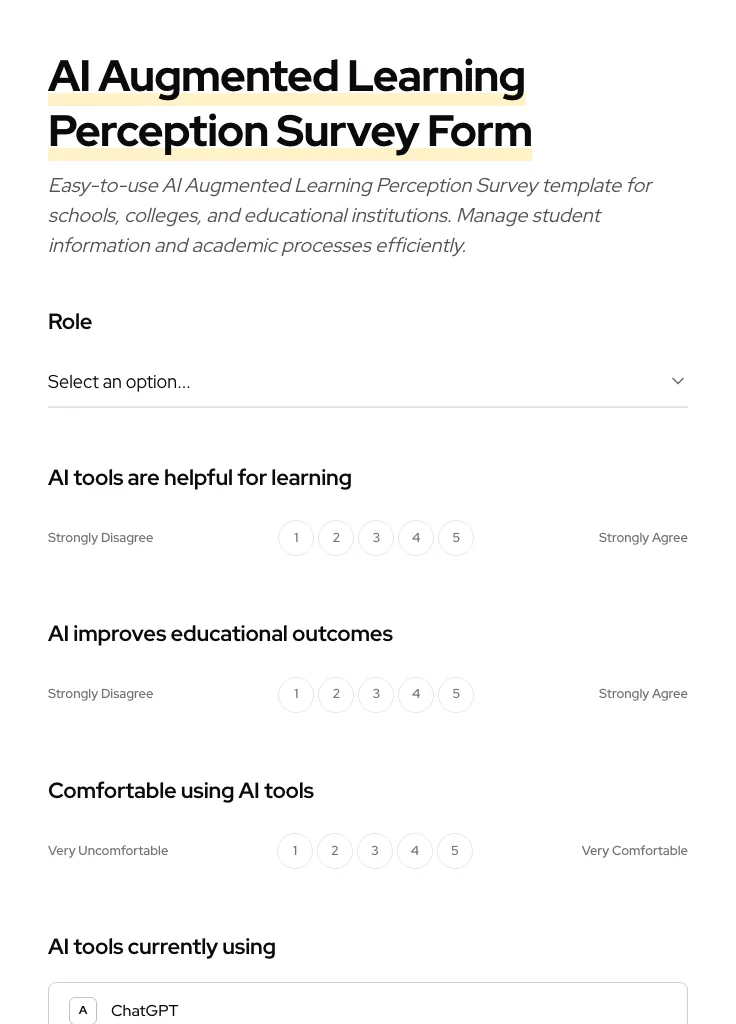 AI Augmented Learning Perception Survey Form

Easy-to-use AI Augmented Learning Perception Survey template for schools, colleges, and educational institutions. Manage student information and academic processes efficiently.

Role

Select an option...

AI tools are helpful for learning

Strongly Disagree 1 2 3 4 5 Strongly Agree

AI improves educational outcomes

Strongly Disagree 1 2 3 4 5 Strongly Agree

Comfortable using AI tools

Very Uncomfortable 1 2 3 4 5 Very Comfortable

AI tools currently using

A ChatGPT